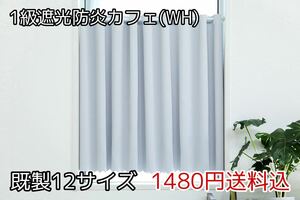 1級遮光防炎カフェ(WH)

既製12サイズ 1480円送料込